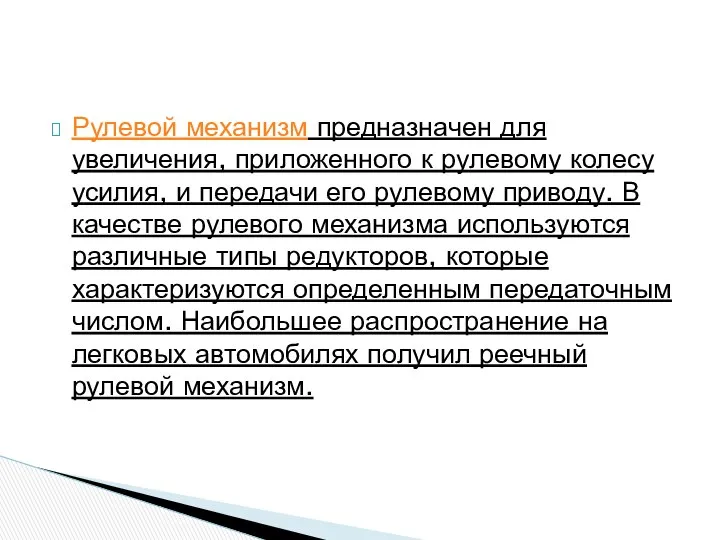 Рулевой механизм предназначен для увеличения, приложенного к рулевому колесу усилия, и передачи его рулевому приводу. В качестве рулевого механизма используются различные типы редукторов, которые характеризуются определенным передаточным числом. Наибольшее распространение на легковых автомобилях получил реечный рулевой механизм.